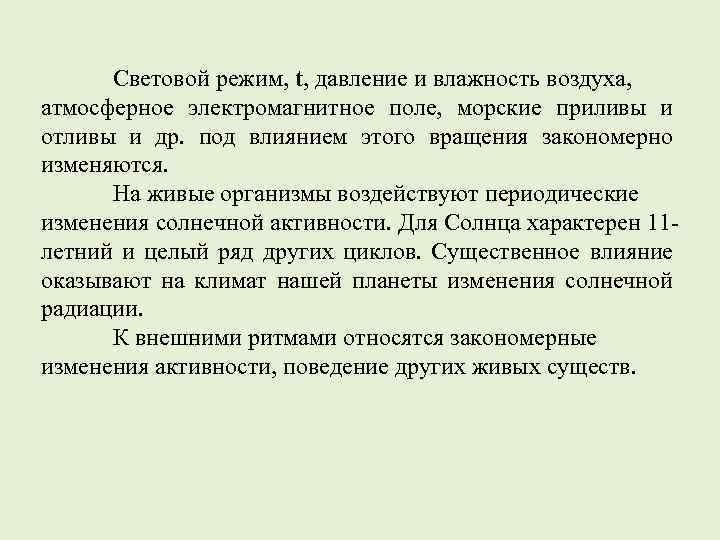 Световой режим, t, давление и влажность воздуха, атмосферное электромагнитное поле, морские приливы и отливы и др. под влиянием этого вращения закономерно изменяются.

На живые организмы воздействуют периодические изменения солнечной активности. Для Солнца характерен 11-летний и целый ряд других циклов. Существенное влияние оказывают на климат нашей планеты изменения солнечной радиации.

К внешними ритмами относятся закономерные изменения активности, поведение других живых существ.